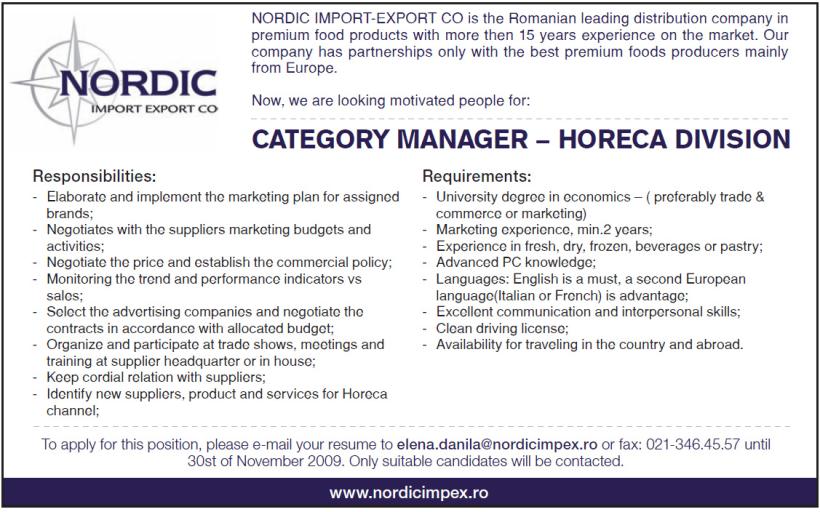 NORDIC
IMPORT EXPORT CO

NORDIC IMPORT-EXPORT CO is the Romanian leading distribution company in premium food products with more then 15 years experience on the market. Our company has partnerships only with the best premium foods producers mainly from Europe.

Now, we are looking motivated people for:

CATEGORY MANAGER – HORECA DIVISION

Responsibilities:
- Elaborate and implement the marketing plan for assigned brands;
- Negotiates with the suppliers marketing budgets and activities;
- Negotiate the price and establish the commercial policy;
- Monitoring the trend and performance indicators vs sales;
- Select the advertising companies and negotiate the contracts in accordance with allocated budget;
- Organize and participate at trade shows, meetings and training at supplier headquarter or in house;
- Keep cordial relation with suppliers;
- Identify new suppliers, product and services for Horeca channel;

Requirements:
- University degree in economics – ( preferably trade & commerce or marketing)
- Marketing experience, min.2 years;
- Experience in fresh, dry, frozen, beverages or pastry;
- Advanced PC knowledge;
- Languages: English is a must, a second European language(Italian or French) is advantage;
- Excellent communication and interpersonal skills;
- Clean driving license;
- Availability for traveling in the country and abroad.

To apply for this position, please e-mail your resume to elena.danila@nordicimpex.ro or fax: 021-346.45.57 until 30st of November 2009. Only suitable candidates will be contacted.

www.nordicimpex.ro